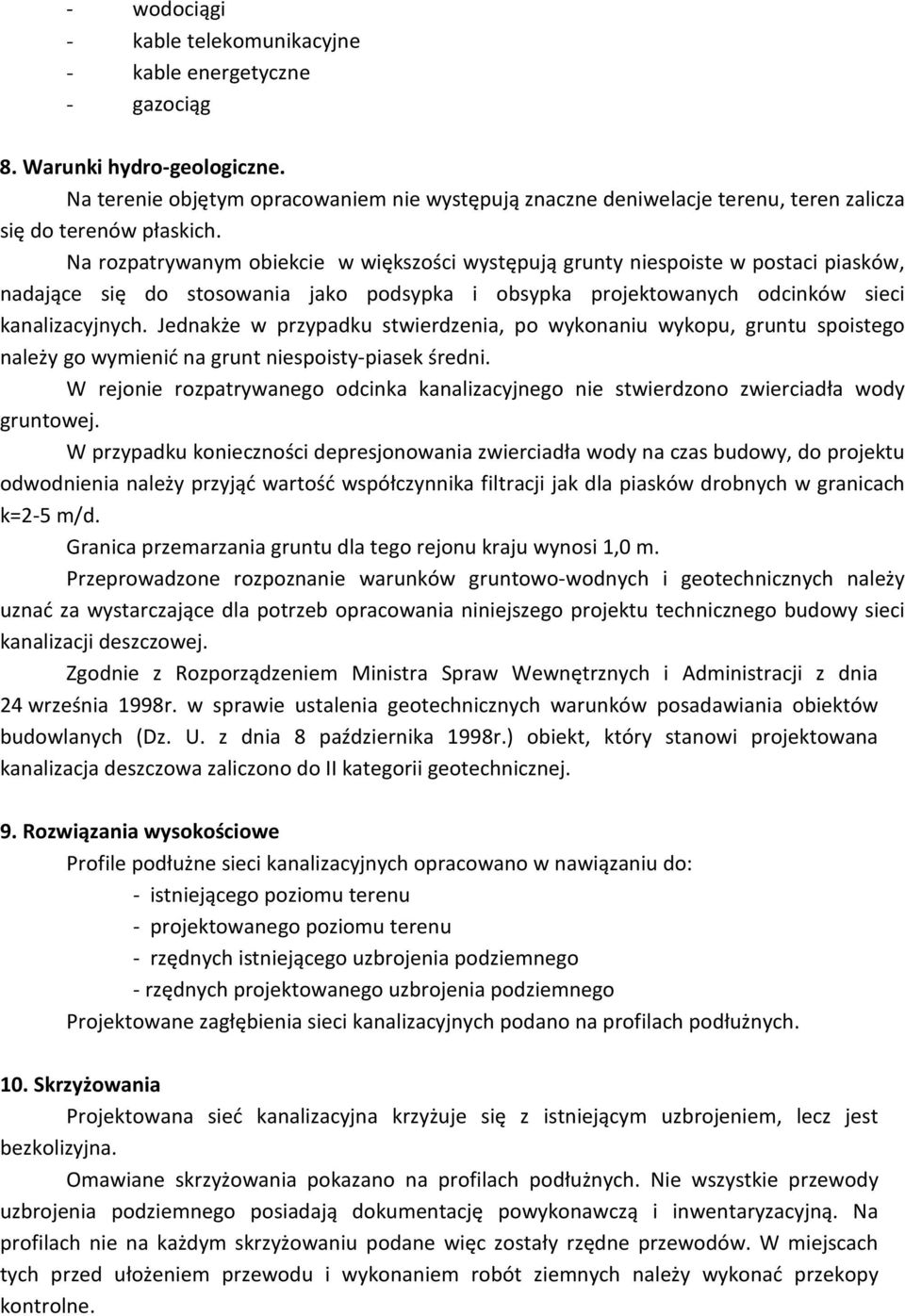 - wodociągi
- kable telekomunikacyjne
- kable energetyczne
- gazociąg

8. Warunki hydro-geologiczne.

Na terenie objętym opracowaniem nie występują znaczne deniwelacje terenu, teren zalicza się do terenów płaskich.

Na rozpatrywanym obiekcie w większości występują grunty niespoiste w postaci piasków, nadające się do stosowania jako podsypka i obsypka projektowanych odcinków sieci kanalizacyjnych. Jednakże w przypadku stwierdzenia, po wykonaniu wykopu, gruntu spoistego należy go wymienić na grunt niespoisty-piasek średni.

W rejonie rozpatrywanego odcinka kanalizacyjnego nie stwierdzono zwierciadła wody gruntowej.

W przypadku konieczności depresjonowania zwierciadła wody na czas budowy, do projektu odwodnienia należy przyjąć wartość współczynnika filtracji jak dla piasków drobnych w granicach k=2-5 m/d.

Granica przemarzania gruntu dla tego rejonu kraju wynosi 1,0 m.

Przeprowadzone rozpoznanie warunków gruntowo-wodnych i geotechnicznych należy uznać za wystarczające dla potrzeb opracowania niniejszego projektu technicznego budowy sieci kanalizacji deszczowej.

Zgodnie z Rozporządzeniem Ministra Spraw Wewnętrznych i Administracji z dnia 24 września 1998r. w sprawie ustalenia geotechnicznych warunków posadawiania obiektów budowlanych (Dz. U. z dnia 8 października 1998r.) obiekt, który stanowi projektowana kanalizacja deszczowa zaliczono do II kategorii geotechnicznej.

9. Rozwiązania wysokościowe

Profile podłużne sieci kanalizacyjnych opracowano w nawiązaniu do:
- istniejącego poziomu terenu
- projektowanego poziomu terenu
- rzędnych istniejącego uzbrojenia podziemnego
- rzędnych projektowanego uzbrojenia podziemnego
Projektowane zagłębienia sieci kanalizacyjnych podano na profilach podłużnych.

10. Skrzyżowania

Projektowana sieć kanalizacyjna krzyżuje się z istniejącym uzbrojeniem, lecz jest bezkolizyjna.

Omawiane skrzyżowania pokazano na profilach podłużnych. Nie wszystkie przewody uzbrojenia podziemnego posiadają dokumentację powykonawczą i inwentaryzacyjną. Na profilach nie na każdym skrzyżowaniu podane więc zostały rzędne przewodów. W miejscach tych przed ułożeniem przewodu i wykonaniem robót ziemnych należy wykonać przekopy kontrolne.